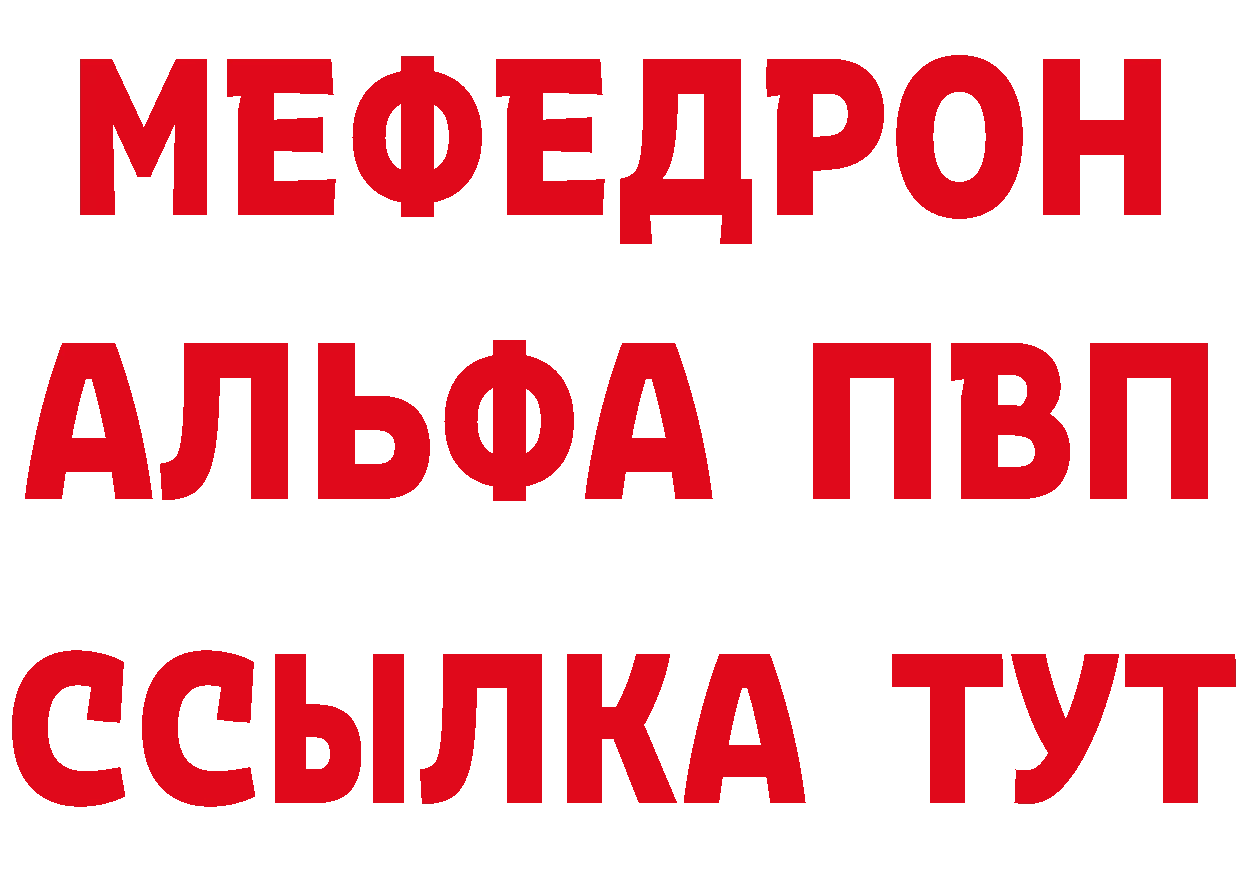 МЕФЕДРОН
АЛЬФА ПВП
ССЫЛКА ТУТ